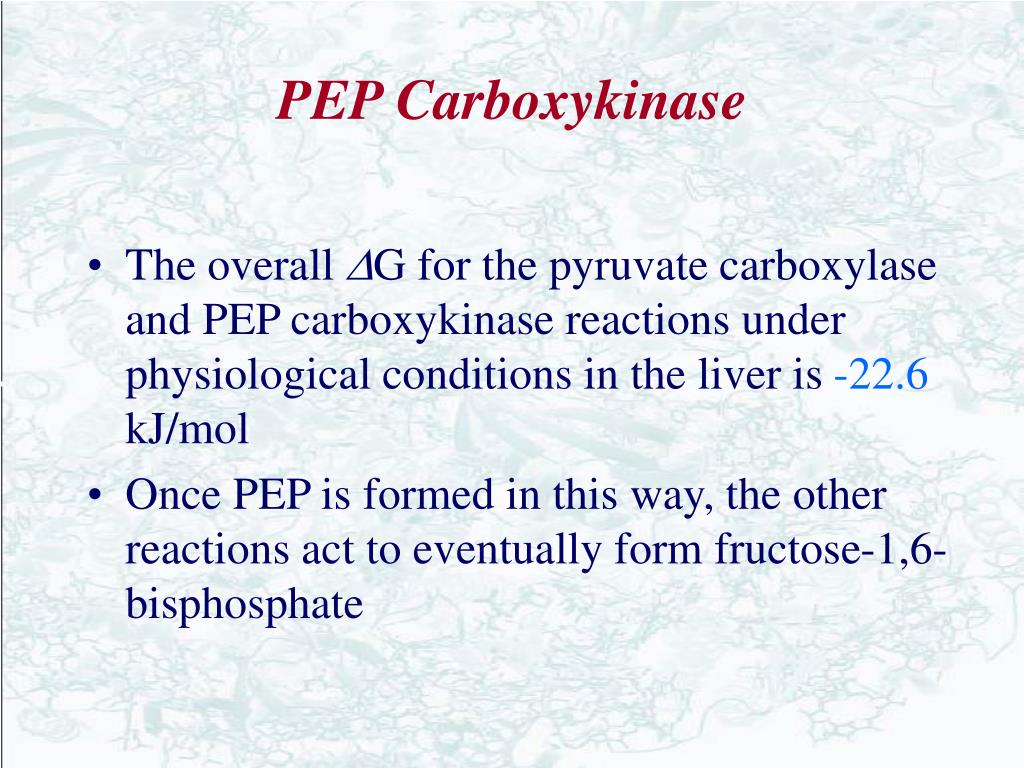 PEP Carboxykinase

• The overall $\Delta$G for the pyruvate carboxylase and PEP carboxykinase reactions under physiological conditions in the liver is -22.6 kJ/mol

• Once PEP is formed in this way, the other reactions act to eventually form fructose-1,6-bisphosphate